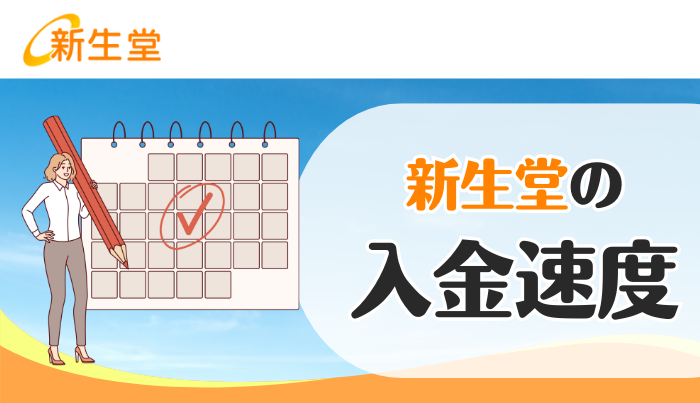 新生堂

新生堂の
入金速度